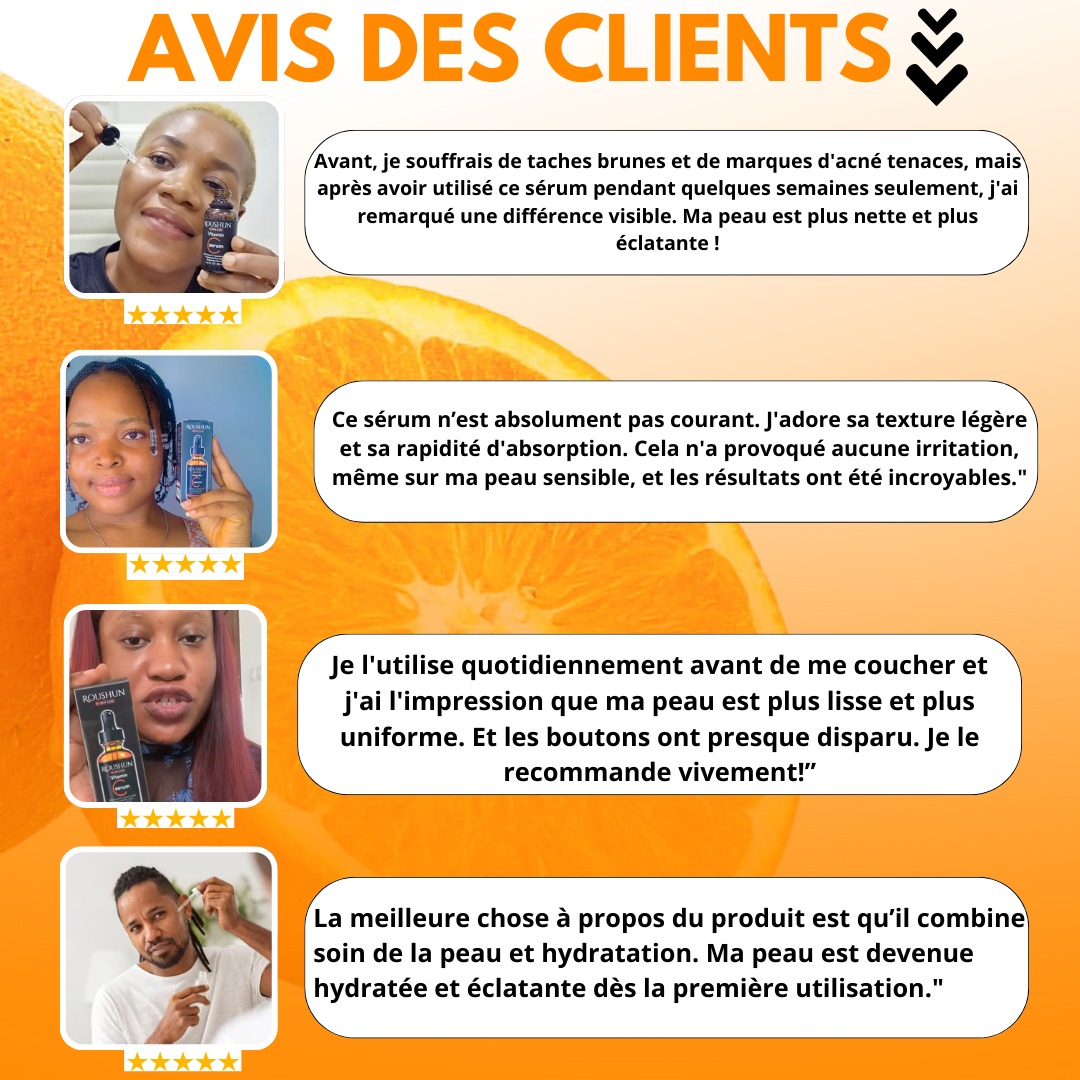 AVIS DES CLIENTS

ROUSHUN
Vitamin
serum

★★★★★

Avant, je souffrais de taches brunes et de marques d'acné tenaces, mais après avoir utilisé ce sérum pendant quelques semaines seulement, j'ai remarqué une différence visible. Ma peau est plus nette et plus éclatante !

★★★★★

Ce sérum n'est absolument pas courant. J'adore sa texture légère et sa rapidité d'absorption. Cela n'a provoqué aucune irritation, même sur ma peau sensible, et les résultats ont été incroyables."

ROUSHUN
Vitamin
serum

★★★★★

Je l'utilise quotidiennement avant de me coucher et j'ai l'impression que ma peau est plus lisse et plus uniforme. Et les boutons ont presque disparu. Je le recommande vivement!"

★★★★★

La meilleure chose à propos du produit est qu'il combine soin de la peau et hydratation. Ma peau est devenue hydratée et éclatante dès la première utilisation."